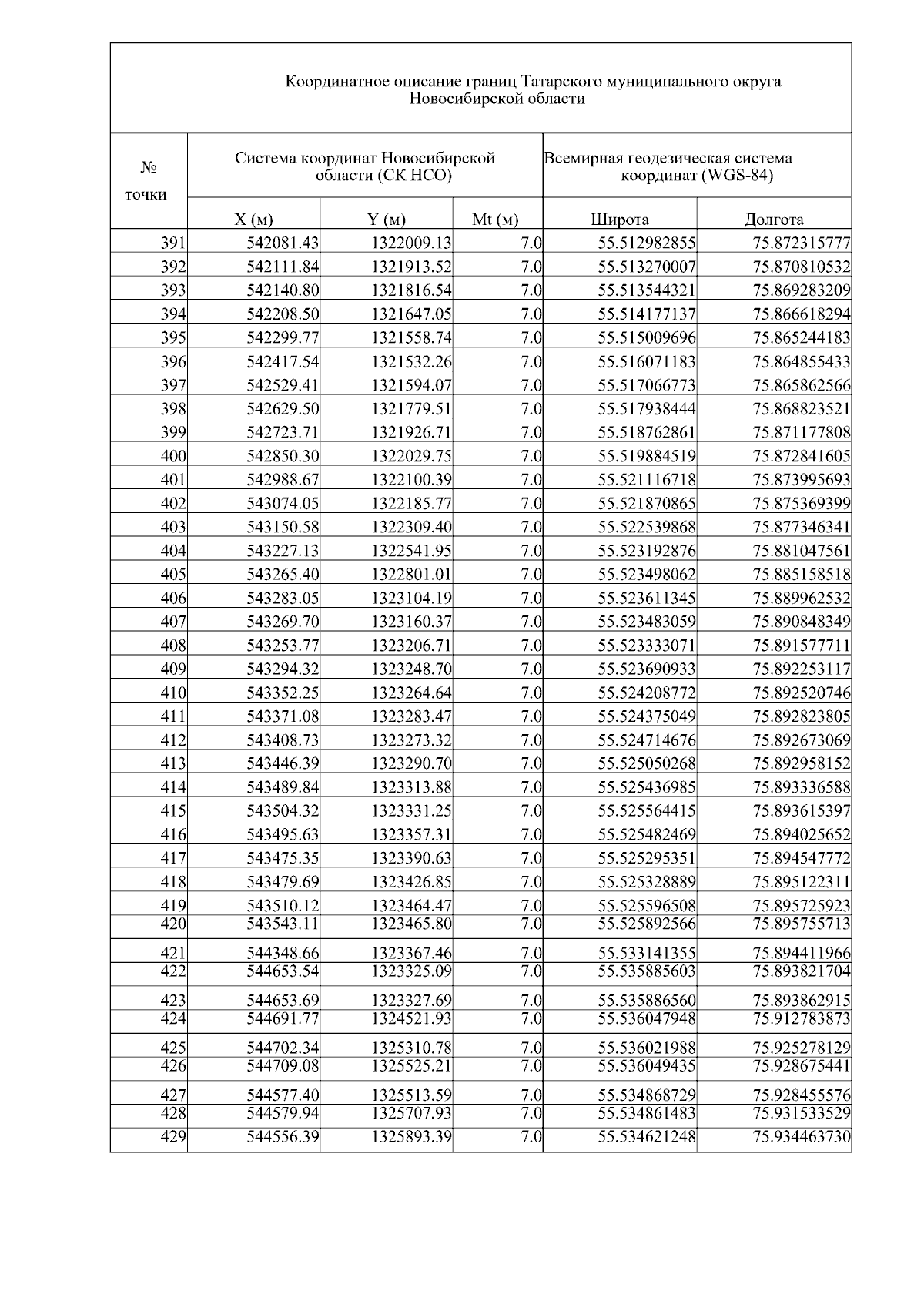 Координатное описание границ Татарского муниципального округа Новосибирской области

| № точки | Система координат Новосибирской области (СК НСО) | | | Всемирная геодезическая система координат (WGS-84) | |
|---|---|---|---|---|---|
| | X (м) | Y (м) | Mt (м) | Широта | Долгота |
| 391 | 542081.43 | 1322009.13 | 7.0 | 55.512982855 | 75.872315777 |
| 392 | 542111.84 | 1321913.52 | 7.0 | 55.513270007 | 75.870810532 |
| 393 | 542140.80 | 1321816.54 | 7.0 | 55.513544321 | 75.869283209 |
| 394 | 542208.50 | 1321647.05 | 7.0 | 55.514177137 | 75.866618294 |
| 395 | 542299.77 | 1321558.74 | 7.0 | 55.515009696 | 75.865244183 |
| 396 | 542417.54 | 1321532.26 | 7.0 | 55.516071183 | 75.864855433 |
| 397 | 542529.41 | 1321594.07 | 7.0 | 55.517066773 | 75.865862566 |
| 398 | 542629.50 | 1321779.51 | 7.0 | 55.517938444 | 75.868823521 |
| 399 | 542723.71 | 1321926.71 | 7.0 | 55.518762861 | 75.871177808 |
| 400 | 542850.30 | 1322029.75 | 7.0 | 55.519884519 | 75.872841605 |
| 401 | 542988.67 | 1322100.39 | 7.0 | 55.521116718 | 75.873995693 |
| 402 | 543074.05 | 1322185.77 | 7.0 | 55.521870865 | 75.875369399 |
| 403 | 543150.58 | 1322309.40 | 7.0 | 55.522539868 | 75.877346341 |
| 404 | 543227.13 | 1322541.95 | 7.0 | 55.523192876 | 75.881047561 |
| 405 | 543265.40 | 1322801.01 | 7.0 | 55.523498062 | 75.885158518 |
| 406 | 543283.05 | 1323104.19 | 7.0 | 55.523611345 | 75.889962532 |
| 407 | 543269.70 | 1323160.37 | 7.0 | 55.523483059 | 75.890848349 |
| 408 | 543253.77 | 1323206.71 | 7.0 | 55.523333071 | 75.891577711 |
| 409 | 543294.32 | 1323248.70 | 7.0 | 55.523690933 | 75.892253117 |
| 410 | 543352.25 | 1323264.64 | 7.0 | 55.524208772 | 75.892520746 |
| 411 | 543371.08 | 1323283.47 | 7.0 | 55.524375049 | 75.892823805 |
| 412 | 543408.73 | 1323273.32 | 7.0 | 55.524714676 | 75.892673069 |
| 413 | 543446.39 | 1323290.70 | 7.0 | 55.525050268 | 75.892958152 |
| 414 | 543489.84 | 1323313.88 | 7.0 | 55.525436985 | 75.893336588 |
| 415 | 543504.32 | 1323331.25 | 7.0 | 55.525564415 | 75.893615397 |
| 416 | 543495.63 | 1323357.31 | 7.0 | 55.525482469 | 75.894025652 |
| 417 | 543475.35 | 1323390.63 | 7.0 | 55.525295351 | 75.894547772 |
| 418 | 543479.69 | 1323426.85 | 7.0 | 55.525328889 | 75.895122311 |
| 419 | 543510.12 | 1323464.47 | 7.0 | 55.525596508 | 75.895725923 |
| 420 | 543543.11 | 1323465.80 | 7.0 | 55.525892566 | 75.895755713 |
| 421 | 544348.66 | 1323367.46 | 7.0 | 55.533141355 | 75.894411966 |
| 422 | 544653.54 | 1323325.09 | 7.0 | 55.535885603 | 75.893821704 |
| 423 | 544653.69 | 1323327.69 | 7.0 | 55.535886560 | 75.893862915 |
| 424 | 544691.77 | 1324521.93 | 7.0 | 55.536047948 | 75.912783873 |
| 425 | 544702.34 | 1325310.78 | 7.0 | 55.536021988 | 75.925278129 |
| 426 | 544709.08 | 1325525.21 | 7.0 | 55.536049435 | 75.928675441 |
| 427 | 544577.40 | 1325513.59 | 7.0 | 55.534868729 | 75.928455576 |
| 428 | 544579.94 | 1325707.93 | 7.0 | 55.534861483 | 75.931533529 |
| 429 | 544556.39 | 1325893.39 | 7.0 | 55.534621248 | 75.934463730 |